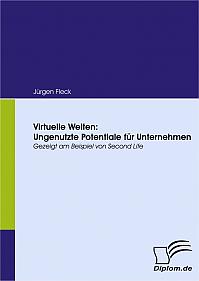 Jürgen Fleck

Virtuelle Welten:
Ungenutzte Potentiale für Unternehmen
Gezeigt am Beispiel von Second Life

Diplom.de